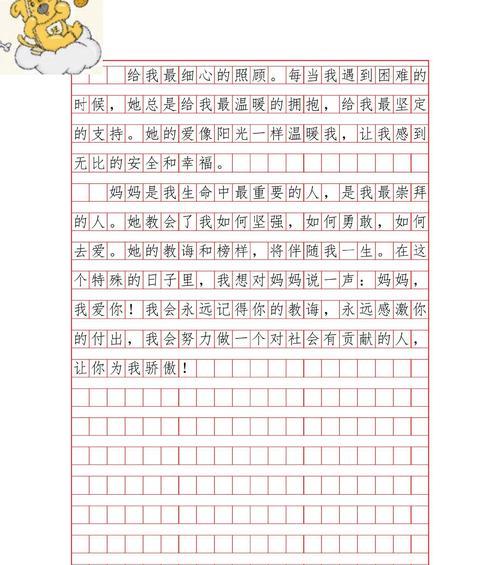 给我最细心的照顾。每当我遇到困难的时候，她总是给我最温暖的拥抱，给我最坚定的支持。她的爱像阳光一样温暖我，让我感到无比的安全和幸福。

妈妈是我生命中最重要的人，是我最崇拜的人。她教会了我如何坚强，如何勇敢，如何去爱。她的教诲和榜样，将伴随我一生。在这个特殊的日子里，我想对妈妈说一声：妈妈，我爱你！我会永远记得你的教诲，永远感激你的付出，我会努力做一个对社会有贡献的人，让你为我骄傲！